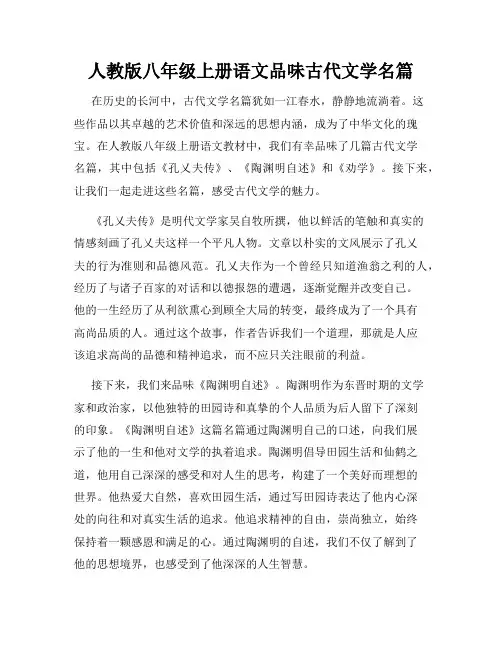 人教版八年级上册语文品味古代文学名篇

在历史的长河中，古代文学名篇犹如一江春水，静静地流淌着。这些作品以其卓越的艺术价值和深远的思想内涵，成为了中华文化的瑰宝。在人教版八年级上册语文教材中，我们有幸品味了几篇古代文学名篇，其中包括《孔乂夫传》、《陶渊明自述》和《劝学》。接下来，让我们一起走进这些名篇，感受古代文学的魅力。

《孔乂夫传》是明代文学家吴自牧所撰，他以鲜活的笔触和真实的情感刻画了孔乂夫这样一个平凡人物。文章以朴实的文风展示了孔乂夫的行为准则和品德风范。孔乂夫作为一个曾经只知道渔翁之利的人，经历了与诸子百家的对话和以德报怨的遭遇，逐渐觉醒并改变自己。他的一生经历了从利欲熏心到顾全大局的转变，最终成为了一个具有高尚品质的人。通过这个故事，作者告诉我们一个道理，那就是人应该追求高尚的品德和精神追求，而不应只关注眼前的利益。

接下来，我们来品味《陶渊明自述》。陶渊明作为东晋时期的文学家和政治家，以他独特的田园诗和真挚的个人品质为后人留下了深刻的印象。《陶渊明自述》这篇名篇通过陶渊明自己的口述，向我们展示了他的一生和他对文学的执着追求。陶渊明倡导田园生活和仙鹤之道，他用自己深深的感受和对人生的思考，构建了一个美好而理想的世界。他热爱大自然，喜欢田园生活，通过写田园诗表达了他内心深处的向往和对真实生活的追求。他追求精神的自由，崇尚独立，始终保持着一颗感恩和满足的心。通过陶渊明的自述，我们不仅了解到了他的思想境界，也感受到了他深深的人生智慧。